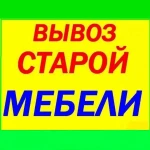 ВЫВОЗ
СТАРОЙ
МЕБЕЛИ